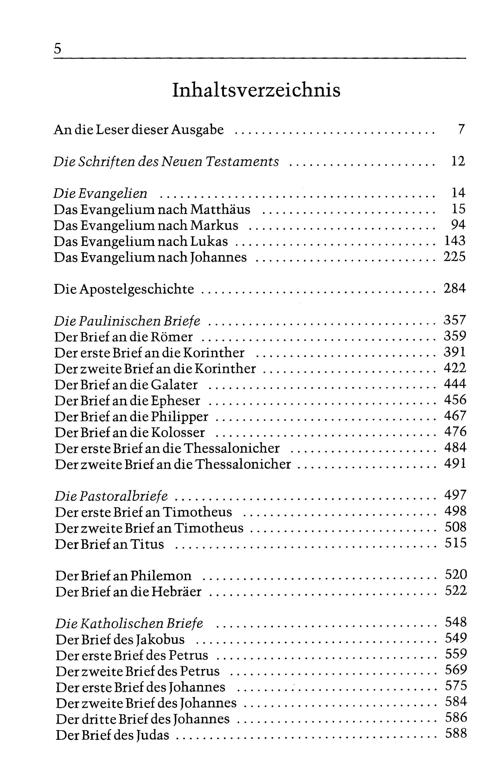 5

Inhaltsverzeichnis

An die Leser dieser Ausgabe ........ 7

Die Schriften des Neuen Testaments ........ 12

Die Evangelien ........ 14
Das Evangelium nach Matthäus ........ 15
Das Evangelium nach Markus ........ 94
Das Evangelium nach Lukas ........ 143
Das Evangelium nach Johannes ........ 225

Die Apostelgeschichte ........ 284

Die Paulinischen Briefe ........ 357
Der Brief an die Römer ........ 359
Der erste Brief an die Korinther ........ 391
Der zweite Brief an die Korinther ........ 422
Der Brief an die Galater ........ 444
Der Brief an die Epheser ........ 456
Der Brief an die Philipper ........ 467
Der Brief an die Kolosser ........ 476
Der erste Brief an die Thessalonicher ........ 484
Der zweite Brief an die Thessalonicher ........ 491

Die Pastoralbriefe ........ 497
Der erste Brief an Timotheus ........ 498
Der zweite Brief an Timotheus ........ 508
Der Brief an Titus ........ 515

Der Brief an Philemon ........ 520
Der Brief an die Hebräer ........ 522

Die Katholischen Briefe ........ 548
Der Brief des Jakobus ........ 549
Der erste Brief des Petrus ........ 559
Der zweite Brief des Petrus ........ 569
Der erste Brief des Johannes ........ 575
Der zweite Brief des Johannes ........ 584
Der dritte Brief des Johannes ........ 586
Der Brief des Judas ........ 588